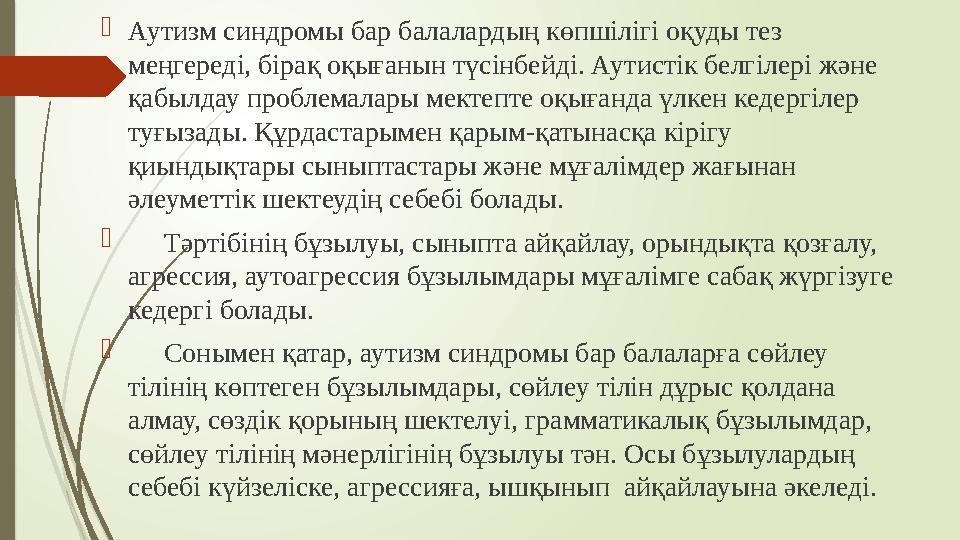 Аутизм синдромы бар балалардың көпшілігі оқуды тез меңгереді, бірақ оқығанын түсінбейді. Аутистік белгілері және қабылдау проблемалары мектепте оқығанда үлкен кедергілер туғызады. Құрдастарымен қарым-қатынасқа кірігу қиындықтары сыныптастары және мұғалімдер жағынан әлеуметтік шектеудің себебі болады.

Тәртібінің бұзылуы, сыныпта айқайлау, орындықта қозғалу, агрессия, аутоагрессия бұзылымдары мұғалімге сабақ жүргізуге кедергі болады.

Сонымен қатар, аутизм синдромы бар балаларға сөйлеу тілінің көптеген бұзылымдары, сөйлеу тілін дұрыс қолдана алмау, сөздік қорының шектелуі, грамматикалық бұзылымдар, сөйлеу тілінің мәнерлігінің бұзылуы тән. Осы бұзылулардың себебі күйзеліске, агрессияға, ышқынып айқайлауына әкеледі.